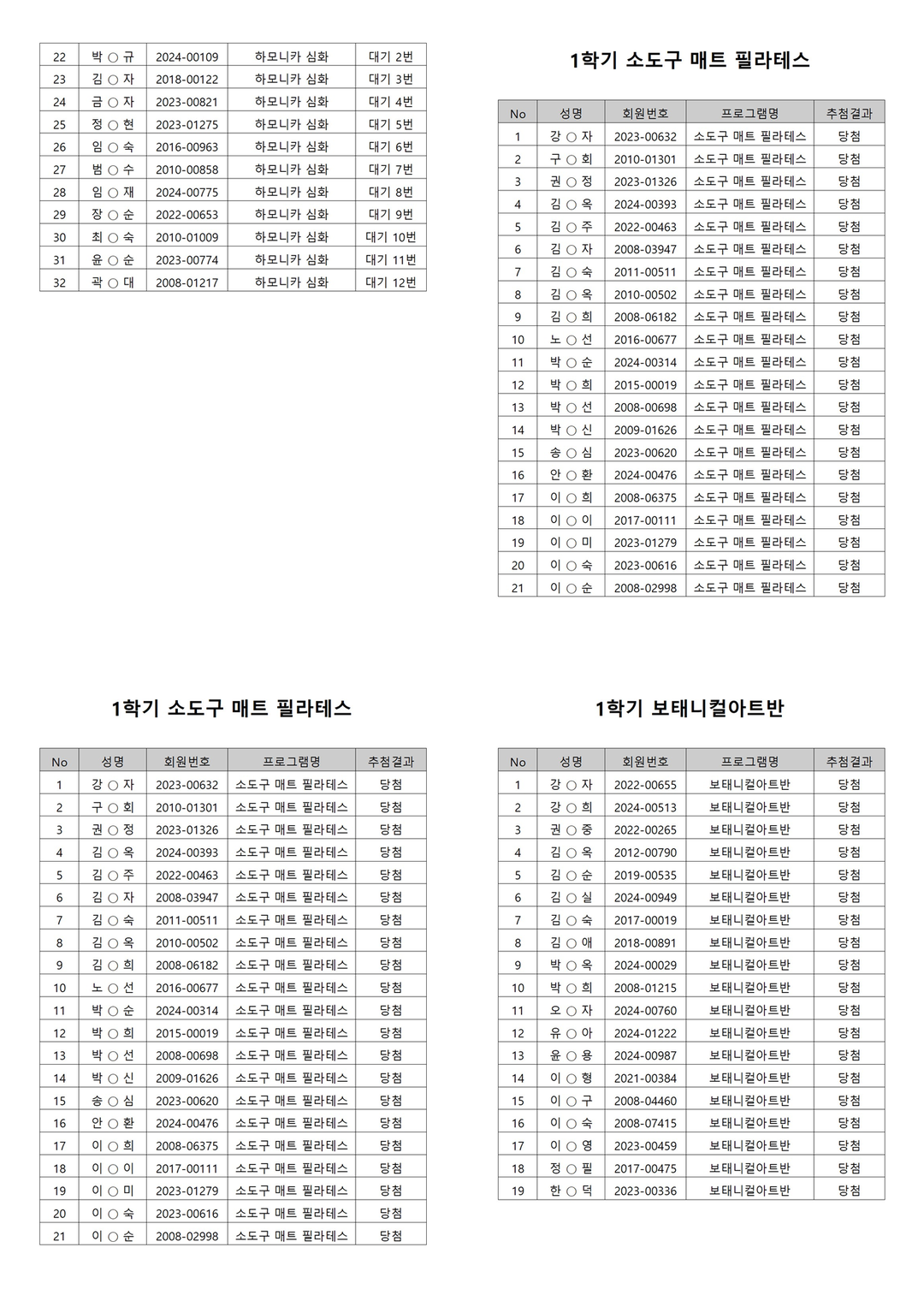 | 22 | 박 ○ 규 | 2024-00109 | 하모니카 심화 | 대기 2번 |
|---|---|---|---|---|
| 23 | 김 ○ 자 | 2018-00122 | 하모니카 심화 | 대기 3번 |
| 24 | 금 ○ 자 | 2023-00821 | 하모니카 심화 | 대기 4번 |
| 25 | 정 ○ 현 | 2023-01275 | 하모니카 심화 | 대기 5번 |
| 26 | 임 ○ 숙 | 2016-00963 | 하모니카 심화 | 대기 6번 |
| 27 | 범 ○ 수 | 2010-00858 | 하모니카 심화 | 대기 7번 |
| 28 | 임 ○ 재 | 2024-00775 | 하모니카 심화 | 대기 8번 |
| 29 | 장 ○ 순 | 2022-00653 | 하모니카 심화 | 대기 9번 |
| 30 | 최 ○ 숙 | 2010-01009 | 하모니카 심화 | 대기 10번 |
| 31 | 윤 ○ 순 | 2023-00774 | 하모니카 심화 | 대기 11번 |
| 32 | 곽 ○ 대 | 2008-01217 | 하모니카 심화 | 대기 12번 |

1학기 소도구 매트 필라테스

| No | 성명 | 회원번호 | 프로그램명 | 추첨결과 |
|---|---|---|---|---|
| 1 | 강 ○ 자 | 2023-00632 | 소도구 매트 필라테스 | 당첨 |
| 2 | 구 ○ 회 | 2010-01301 | 소도구 매트 필라테스 | 당첨 |
| 3 | 권 ○ 정 | 2023-01326 | 소도구 매트 필라테스 | 당첨 |
| 4 | 김 ○ 옥 | 2024-00393 | 소도구 매트 필라테스 | 당첨 |
| 5 | 김 ○ 주 | 2022-00463 | 소도구 매트 필라테스 | 당첨 |
| 6 | 김 ○ 자 | 2008-03947 | 소도구 매트 필라테스 | 당첨 |
| 7 | 김 ○ 숙 | 2011-00511 | 소도구 매트 필라테스 | 당첨 |
| 8 | 김 ○ 옥 | 2010-00502 | 소도구 매트 필라테스 | 당첨 |
| 9 | 김 ○ 희 | 2008-06182 | 소도구 매트 필라테스 | 당첨 |
| 10 | 노 ○ 선 | 2016-00677 | 소도구 매트 필라테스 | 당첨 |
| 11 | 박 ○ 순 | 2024-00314 | 소도구 매트 필라테스 | 당첨 |
| 12 | 박 ○ 희 | 2015-00019 | 소도구 매트 필라테스 | 당첨 |
| 13 | 박 ○ 선 | 2008-00698 | 소도구 매트 필라테스 | 당첨 |
| 14 | 박 ○ 신 | 2009-01626 | 소도구 매트 필라테스 | 당첨 |
| 15 | 송 ○ 심 | 2023-00620 | 소도구 매트 필라테스 | 당첨 |
| 16 | 안 ○ 환 | 2024-00476 | 소도구 매트 필라테스 | 당첨 |
| 17 | 이 ○ 희 | 2008-06375 | 소도구 매트 필라테스 | 당첨 |
| 18 | 이 ○ 이 | 2017-00111 | 소도구 매트 필라테스 | 당첨 |
| 19 | 이 ○ 미 | 2023-01279 | 소도구 매트 필라테스 | 당첨 |
| 20 | 이 ○ 숙 | 2023-00616 | 소도구 매트 필라테스 | 당첨 |
| 21 | 이 ○ 순 | 2008-02998 | 소도구 매트 필라테스 | 당첨 |

1학기 소도구 매트 필라테스

| No | 성명 | 회원번호 | 프로그램명 | 추첨결과 |
|---|---|---|---|---|
| 1 | 강 ○ 자 | 2023-00632 | 소도구 매트 필라테스 | 당첨 |
| 2 | 구 ○ 회 | 2010-01301 | 소도구 매트 필라테스 | 당첨 |
| 3 | 권 ○ 정 | 2023-01326 | 소도구 매트 필라테스 | 당첨 |
| 4 | 김 ○ 옥 | 2024-00393 | 소도구 매트 필라테스 | 당첨 |
| 5 | 김 ○ 주 | 2022-00463 | 소도구 매트 필라테스 | 당첨 |
| 6 | 김 ○ 자 | 2008-03947 | 소도구 매트 필라테스 | 당첨 |
| 7 | 김 ○ 숙 | 2011-00511 | 소도구 매트 필라테스 | 당첨 |
| 8 | 김 ○ 옥 | 2010-00502 | 소도구 매트 필라테스 | 당첨 |
| 9 | 김 ○ 희 | 2008-06182 | 소도구 매트 필라테스 | 당첨 |
| 10 | 노 ○ 선 | 2016-00677 | 소도구 매트 필라테스 | 당첨 |
| 11 | 박 ○ 순 | 2024-00314 | 소도구 매트 필라테스 | 당첨 |
| 12 | 박 ○ 희 | 2015-00019 | 소도구 매트 필라테스 | 당첨 |
| 13 | 박 ○ 선 | 2008-00698 | 소도구 매트 필라테스 | 당첨 |
| 14 | 박 ○ 신 | 2009-01626 | 소도구 매트 필라테스 | 당첨 |
| 15 | 송 ○ 심 | 2023-00620 | 소도구 매트 필라테스 | 당첨 |
| 16 | 안 ○ 환 | 2024-00476 | 소도구 매트 필라테스 | 당첨 |
| 17 | 이 ○ 희 | 2008-06375 | 소도구 매트 필라테스 | 당첨 |
| 18 | 이 ○ 이 | 2017-00111 | 소도구 매트 필라테스 | 당첨 |
| 19 | 이 ○ 미 | 2023-01279 | 소도구 매트 필라테스 | 당첨 |
| 20 | 이 ○ 숙 | 2023-00616 | 소도구 매트 필라테스 | 당첨 |
| 21 | 이 ○ 순 | 2008-02998 | 소도구 매트 필라테스 | 당첨 |

1학기 보태니컬아트반

| No | 성명 | 회원번호 | 프로그램명 | 추첨결과 |
|---|---|---|---|---|
| 1 | 강 ○ 자 | 2022-00655 | 보태니컬아트반 | 당첨 |
| 2 | 강 ○ 희 | 2024-00513 | 보태니컬아트반 | 당첨 |
| 3 | 권 ○ 중 | 2022-00265 | 보태니컬아트반 | 당첨 |
| 4 | 김 ○ 옥 | 2012-00790 | 보태니컬아트반 | 당첨 |
| 5 | 김 ○ 순 | 2019-00535 | 보태니컬아트반 | 당첨 |
| 6 | 김 ○ 실 | 2024-00949 | 보태니컬아트반 | 당첨 |
| 7 | 김 ○ 숙 | 2017-00019 | 보태니컬아트반 | 당첨 |
| 8 | 김 ○ 애 | 2018-00891 | 보태니컬아트반 | 당첨 |
| 9 | 박 ○ 옥 | 2024-00029 | 보태니컬아트반 | 당첨 |
| 10 | 박 ○ 희 | 2008-01215 | 보태니컬아트반 | 당첨 |
| 11 | 오 ○ 자 | 2024-00760 | 보태니컬아트반 | 당첨 |
| 12 | 유 ○ 아 | 2024-01222 | 보태니컬아트반 | 당첨 |
| 13 | 윤 ○ 용 | 2024-00987 | 보태니컬아트반 | 당첨 |
| 14 | 이 ○ 형 | 2021-00384 | 보태니컬아트반 | 당첨 |
| 15 | 이 ○ 구 | 2008-04460 | 보태니컬아트반 | 당첨 |
| 16 | 이 ○ 숙 | 2008-07415 | 보태니컬아트반 | 당첨 |
| 17 | 이 ○ 영 | 2023-00459 | 보태니컬아트반 | 당첨 |
| 18 | 정 ○ 필 | 2017-00475 | 보태니컬아트반 | 당첨 |
| 19 | 한 ○ 덕 | 2023-00336 | 보태니컬아트반 | 당첨 |